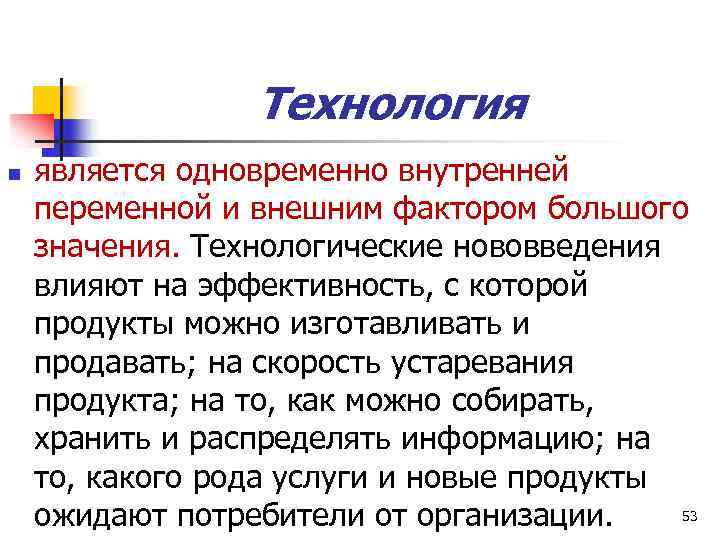 Технология

• является одновременно внутренней переменной и внешним фактором большого значения. Технологические нововведения влияют на эффективность, с которой продукты можно изготавливать и продавать; на скорость устаревания продукта; на то, как можно собирать, хранить и распределять информацию; на то, какого рода услуги и новые продукты ожидают потребители от организации.

53